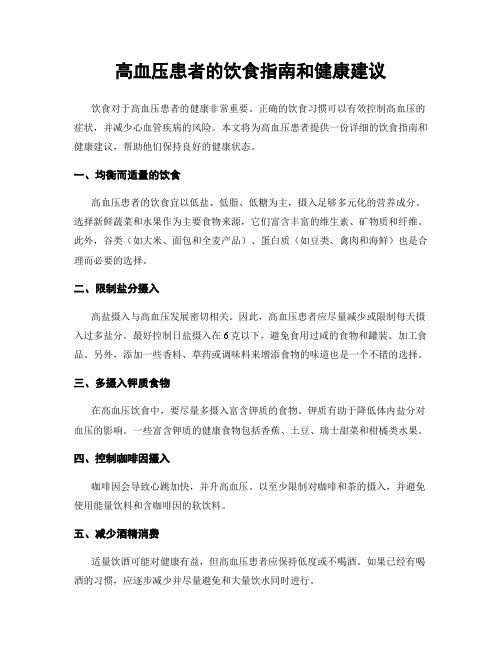 高血压患者的饮食指南和健康建议

饮食对于高血压患者的健康非常重要。正确的饮食习惯可以有效控制高血压的症状，并减少心血管疾病的风险。本文将为高血压患者提供一份详细的饮食指南和健康建议，帮助他们保持良好的健康状态。

一、均衡而适量的饮食

高血压患者的饮食宜以低盐、低脂、低糖为主，摄入足够多元化的营养成分。选择新鲜蔬菜和水果作为主要食物来源，它们富含丰富的维生素、矿物质和纤维。此外，谷类（如大米、面包和全麦产品）、蛋白质（如豆类、禽肉和海鲜）也是合理而必要的选择。

二、限制盐分摄入

高盐摄入与高血压发展密切相关。因此，高血压患者应尽量减少或限制每天摄入过多盐分。最好控制日盐摄入在6克以下，避免食用过咸的食物和罐装、加工食品。另外，添加一些香料、草药或调味料来增添食物的味道也是一个不错的选择。

三、多摄入钾质食物

在高血压饮食中，要尽量多摄入富含钾质的食物。钾质有助于降低体内盐分对血压的影响。一些富含钾质的健康食物包括香蕉、土豆、瑞士甜菜和柑橘类水果。

四、控制咖啡因摄入

咖啡因会导致心跳加快，并升高血压。以至少限制对咖啡和茶的摄入，并避免使用能量饮料和含咖啡因的软饮料。

五、减少酒精消费

适量饮酒可能对健康有益，但高血压患者应保持低度或不喝酒。如果已经有喝酒的习惯，应逐步减少并尽量避免和大量饮水同时进行。